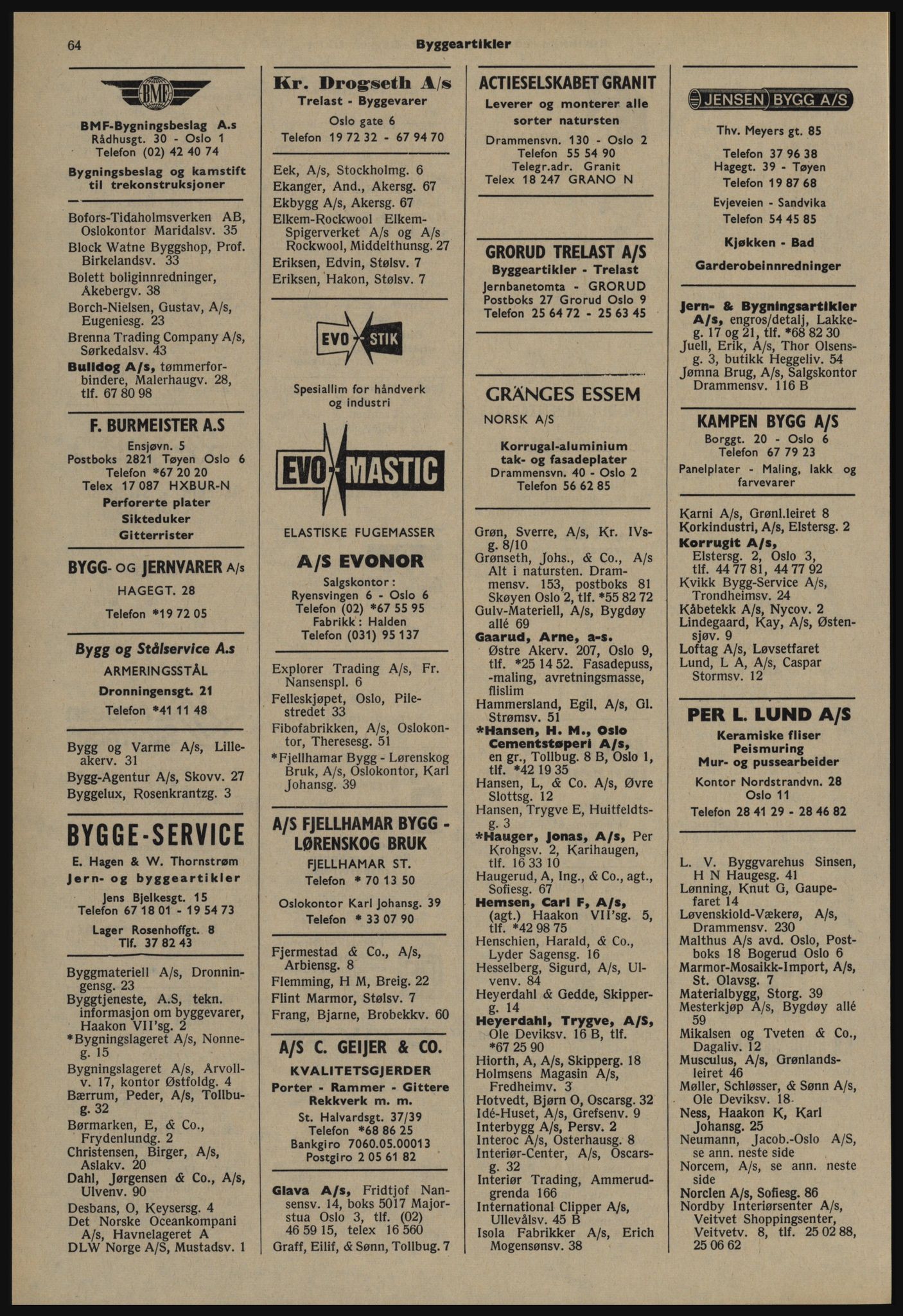 64

Byggeartikler

BMF

BMF-Bygningsbeslag A.s
Rådhusgt. 30 - Oslo 1
Telefon (02) 42 40 74

Bygningsbeslag og kamstift til trekonstruksjoner

Bofors-Tidaholmsverken AB, Oslokontor Maridalsv. 35
Block Watne Byggshop, Prof. Birkelandsv. 33
Bolett boliginnredninger, Åkebergv. 38
Borch-Nielsen, Gustav, A/s, Eugeniesg. 23
Brenna Trading Company A/s, Sørkedalsv. 43
Bulldog A/s, tømmerforbindere, Malerhaugv. 28, tlf. 67 80 98

F. BURMEISTER A.S
Ensjøvn. 5
Postboks 2821 Tøyen Oslo 6
Telefon *67 20 20
Telex 17 087 HXBUR-N
Perforerte plater
Sikteduker
Gitterrister

BYGG- OG JERNVARER A/s
HAGEGT. 28
Telefon *19 72 05

Bygg og Stålservice A.s
ARMERINGSSTÅL
Dronningensgt. 21
Telefon *41 11 48

Bygg og Varme A/s, Lilleakerv. 31
Bygg-Agentur A/s, Skovv. 27
Byggelux, Rosenkrantzg. 3

BYGGE-SERVICE
E. Hagen & W. Thornstrøm
Jern- og byggeartikler
Jens Bjelkesgt. 15
Telefon 67 18 01 - 19 54 73
Lager Rosenhoffgt. 8
Tlf. 37 82 43

Byggmateriell A/s, Dronningensg. 23
Byggtjeneste, A.S, tekn. informasjon om byggevarer, Haakon VII'sg. 2
*Bygningslageret A/s, Nonneg. 15
Bygningslageret A/s, Årvollv. 17, kontor Østfoldg. 4
Bærrum, Peder, A/s, Tollbug. 32
Børmarken, E, & Co., Frydenlundg. 2
Christensen, Birger, A/s, Aslakv. 20
Dahl, Jørgensen & Co., A/s, Ulvenv. 90
Desbans, O, Keysersg. 4
Det Norske Oceankompani A/s, Havnelageret A
DLW Norge A/S, Mustadsv. 1

Kr. Drogseth A/s
Trelast - Byggevarer
Oslo gate 6
Telefon 19 72 32 - 67 94 70

Eek, A/s, Stockholmg. 6
Ekanger, And., Akersg. 67
Ekbygg A/s, Akersg. 67
Elkem-Rockwool Elkem-Spigerverket A/s og A/s Rockwool, Middelthunsg. 27
Eriksen, Edvin, Stølsv. 7
Eriksen, Hakon, Stølsv. 7

EVO STIK
Spesiallim for håndverk og industri

EVO MASTIC
ELASTISKE FUGEMASSER
A/S EVONOR
Salgskontor:
Ryensvingen 6 - Oslo 6
Telefon (02) *67 55 95
Fabrikk: Halden
Telefon (031) 95 137

Explorer Trading A/s, Fr. Nansenspl. 6
Felleskjøpet, Oslo, Pilestredet 33
Fibofabrikken, A/s, Oslokontor, Theresesg. 51
*Fjellhamar Bygg - Lørenskog Bruk, A/s, Oslokontor, Karl Johansg. 39

A/S FJELLHAMAR BYGG - LØRENSKOG BRUK
FJELLHAMAR ST.
Telefon * 70 13 50
Oslokontor Karl Johansg. 39
Telefon * 33 07 90

Fjermestad & Co., A/s, Arbiensg. 8
Flemming, H M, Breig. 22
Flint Marmor, Stølsv. 7
Frang, Bjarne, Brobekkv. 60

A/S C. GEIJER & CO.
KVALITETSGJERDER
Porter - Rammer - Gittere Rekkverk m. m.
St. Halvardsgt. 37/39
Telefon *68 86 25
Bankgiro 7060.05.00013
Postgiro 2 05 61 82

Glava A/s, Fridtjof Nansensv. 14, boks 5017 Majorstua Oslo 3, tlf. (02) 46 59 15, telex 16 560
Graff, Eilif, & Sønn, Tollbug. 7

ACTIESELSKABET GRANIT
Leverer og monterer alle sorter natursten
Drammensvn. 130 - Oslo 2
Telefon 55 54 90
Telegr.adr. Granit
Telex 18 247 GRANO N

GRORUD TRELAST A/S
Byggeartikler - Trelast
Jernbanetomta - GRORUD
Postboks 27 Grorud Oslo 9
Telefon 25 64 72 - 25 63 45

GRÄNGES ESSEM
NORSK A/S
Korrugal-aluminium tak- og fasadeplater
Drammensvn. 40 - Oslo 2
Telefon 56 62 85

Grøn, Sverre, A/s, Kr. IVsg. 8/10
Grønseth, Johs., & Co., A/s Alt i natursten. Drammensv. 153, postboks 81 Skøyen Oslo 2, tlf. *55 82 72
Gulv-Materiell, A/s, Bygdøy allé 69
Gaarud, Arne, a-s. Østre Akerv. 207, Oslo 9, tlf. *25 14 52. Fasadepuss, -maling, avretningsmasse, flislim
Hammersland, Egil, A/s, Gl. Strømsv. 51
*Hansen, H. M., Oslo Cementstøperi A/s, en gr., Tollbug. 8 B, Oslo 1, tlf. *42 19 35
Hansen, L, & Co. A/s, Øvre Slottsg. 12
Hansen, Trygve E, Huitfeldtsg. 3
*Hauger, Jonas, A/s, Per Krohgsv. 2, Karihaugen, tlf. 16 33 10
Haugerud, A, Ing., & Co., agt., Sofiesg. 67
Hemsen, Carl F, A/s, (agt.) Haakon VII'sg. 5, tlf. *42 98 75
Henschien, Harald, & Co., Lyder Sagensg. 16
Hesselberg, Sigurd, A/s, Ulvenv. 84
Heyerdahl & Gedde, Skipperg. 14
Heyerdahl, Trygve, A/S, Ole Deviksv. 16 B, tlf. *67 25 90
Hiorth, A, A/s, Skipperg. 18
Holmsens Magasin A/s, Fredheimv. 3
Hotvedt, Bjørn O, Oscarsg. 32
Idé-Huset, A/s, Grefsenv. 9
Interbygg A/s, Persv. 2
Interoc A/s, Osterhausg. 8
Interiør-Center, A/s, Oscarsg. 32
Interiør Trading, Ammerudgrenda 166
International Clipper A/s, Ullevålsv. 45 B
Isola Fabrikker A/s, Erich Mogensønsv. 38

JENSEN BYGG A/S
Thv. Meyers gt. 85
Telefon 37 96 38
Hagegt. 39 - Tøyen
Telefon 19 87 68
Evjeveien - Sandvika
Telefon 54 45 85
Kjøkken - Bad
Garderobeinnredninger

Jern- & Bygningsartikler A/s, engros/detalj, Lakkeg. 17 og 21, tlf. *68 82 30
Juell, Erik, A/s, Thor Olsensg. 3, butikk Heggeliv. 54
Jømna Brug, A/s, Salgskontor Drammensv. 116 B

KAMPEN BYGG A/S
Borggt. 20 - Oslo 6
Telefon 67 79 23
Panelplater - Maling, lakk og farvevarer

Karni A/s, Grønl.leiret 8
Korkindustri, A/s, Elstersg. 2
Korrugit A/s, Elstersg. 2, Oslo 3, tlf. 44 77 81, 44 77 92
Kvikk Bygg-Service A/s, Trondheimsv. 24
Kåbetekk A/s, Nycov. 2
Lindegaard, Kay, A/s, Østensjøv. 9
Loftag A/s, Løvsetfaret
Lund, L A, A/s, Caspar Stormsv. 12

PER L. LUND A/S
Keramiske fliser
Peismuring
Mur- og pussearbeider
Kontor Nordstrandvn. 28
Oslo 11
Telefon 28 41 29 - 28 46 82

L. V. Byggvarehus Sinsen, H N Haugesg. 41
Lønning, Knut G, Gaupefaret 14
Løvenskiold-Vækerø, A/s, Drammensv. 230
Malthus A/s avd. Oslo, Postboks 18 Bogerud Oslo 6
Marmor-Mosaikk-Import, A/s, St. Olavsg. 7
Materialbygg, Storg. 39
Mesterkjøp A/s, Bygdøy allé 59
Mikalsen og Tveten & Co., Dagaliv. 12
Musculus, A/s, Grønlandsleiret 46
Møller, Schløsser, & Sønn A/s, Ole Deviksv. 18
Ness, Haakon K, Karl Johansg. 25
Neumann, Jacob.-Oslo A/S, se ann. neste side
Norcem, A/s, se ann. neste side
Norclen A/s, Sofiesg. 86
Nordby Interiørsenter A/s, Veitvet Shoppingsenter, Veitvetv. 8, tlf. 25 02 88, 25 06 62